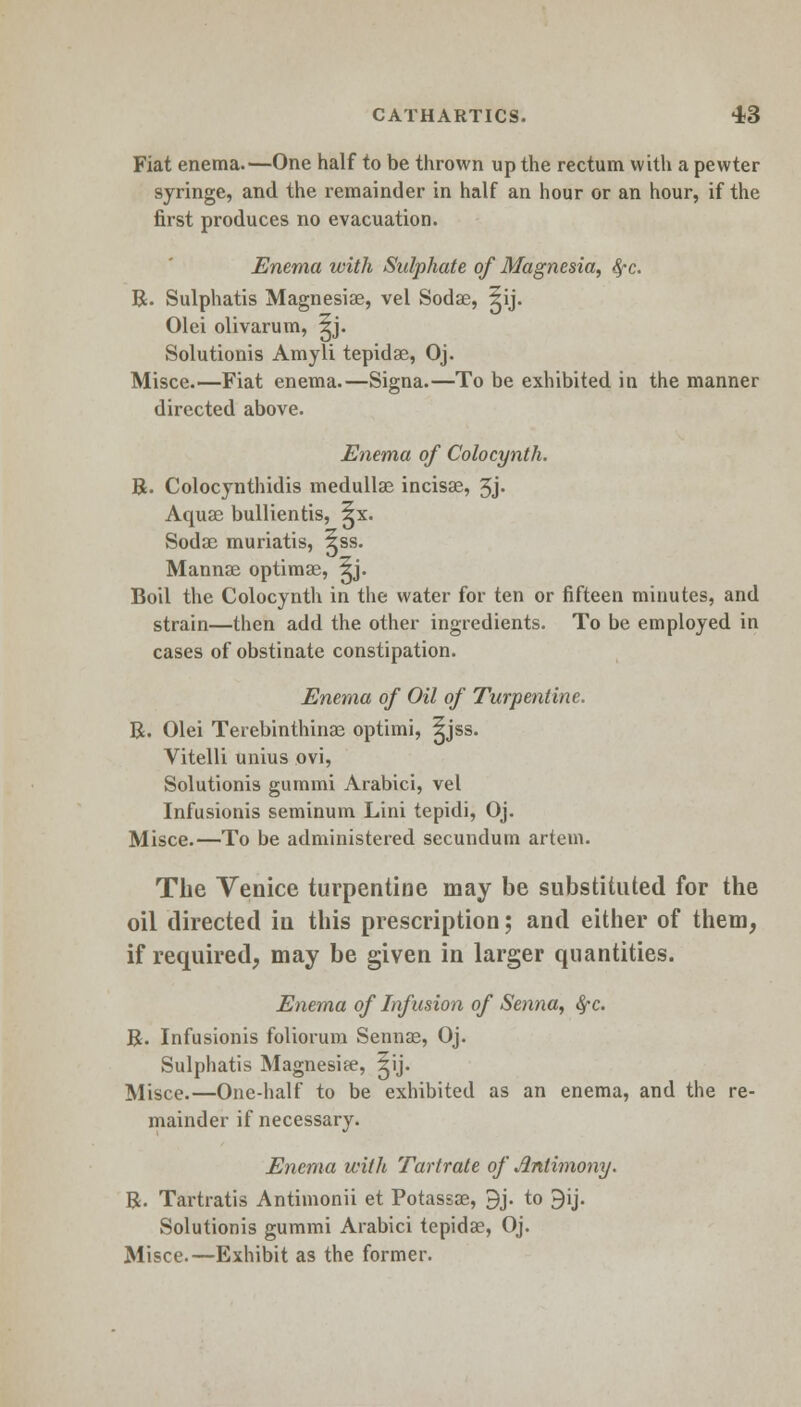 CATHARTICS. 43

Fiat enema.—One half to be thrown up the rectum with a pewter syringe, and the remainder in half an hour or an hour, if the first produces no evacuation.

Enema with Sulphate of Magnesia, &c.

℞. Sulphatis Magnesiæ, vel Sodæ, ℥ij.
Olei olivarum, ℥j.
Solutionis Amyli tepidæ, Oj.
Misce.—Fiat enema.—Signa.—To be exhibited in the manner directed above.

Enema of Colocynth.

℞. Colocynthidis medullæ incisæ, ʒj.
Aquæ bullientis, ℥x.
Sodæ muriatis, ℥ss.
Mannæ optimæ, ℥j.
Boil the Colocynth in the water for ten or fifteen minutes, and strain—then add the other ingredients. To be employed in cases of obstinate constipation.

Enema of Oil of Turpentine.

℞. Olei Terebinthinæ optimi, ℥jss.
Vitelli unius ovi,
Solutionis gummi Arabici, vel
Infusionis seminum Lini tepidi, Oj.
Misce.—To be administered secundum artem.

The Venice turpentine may be substituted for the oil directed in this prescription; and either of them, if required, may be given in larger quantities.

Enema of Infusion of Senna, &c.

℞. Infusionis foliorum Sennæ, Oj.
Sulphatis Magnesiæ, ℥ij.
Misce.—One-half to be exhibited as an enema, and the remainder if necessary.

Enema with Tartrate of Antimony.

℞. Tartratis Antimonii et Potassæ, ℈j. to ℈ij.
Solutionis gummi Arabici tepidæ, Oj.
Misce.—Exhibit as the former.